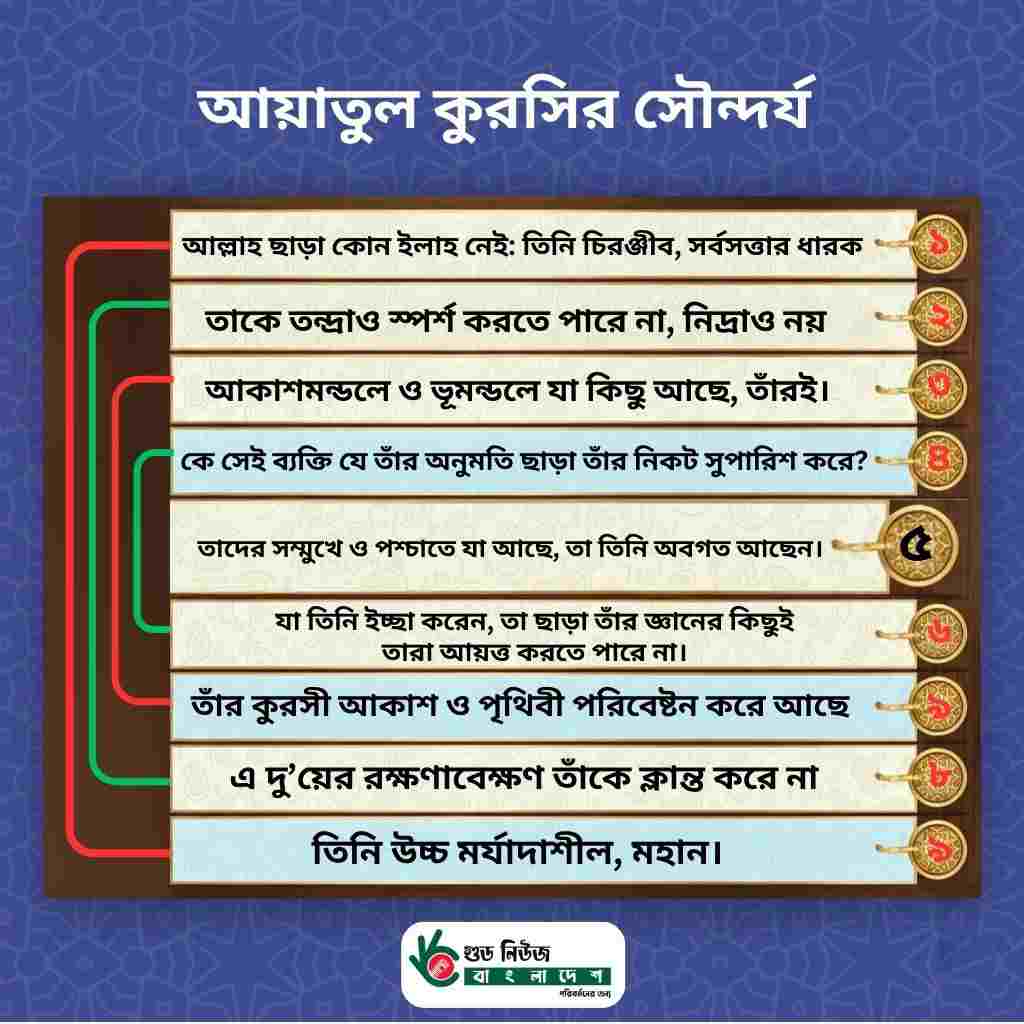 আয়াতুল কুরসির সৌন্দর্য

আল্লাহ ছাড়া কোন ইলাহ নেই: তিনি চিরঞ্জীব, সর্বসত্তার ধারক ১

তাকে তন্দ্রাও স্পর্শ করতে পারে না, নিদ্রাও নয় ২

আকাশমন্ডলে ও ভূমন্ডলে যা কিছু আছে, তাঁরই। ৩

কে সেই ব্যক্তি যে তাঁর অনুমতি ছাড়া তাঁর নিকট সুপারিশ করে? ৪

তাদের সম্মুখে ও পশ্চাতে যা আছে, তা তিনি অবগত আছেন। ৫

যা তিনি ইচ্ছা করেন, তা ছাড়া তাঁর জ্ঞানের কিছুই তারা আয়ত্ত করতে পারে না। ৬

তাঁর কুরসী আকাশ ও পৃথিবী পরিবেষ্টন করে আছে ৭

এ দু'য়ের রক্ষণাবেক্ষণ তাঁকে ক্লান্ত করে না ৮

তিনি উচ্চ মর্যাদাশীল, মহান। ৯

গুড নিউজ বাংলাদেশ
পরিবর্তনের তথ্য